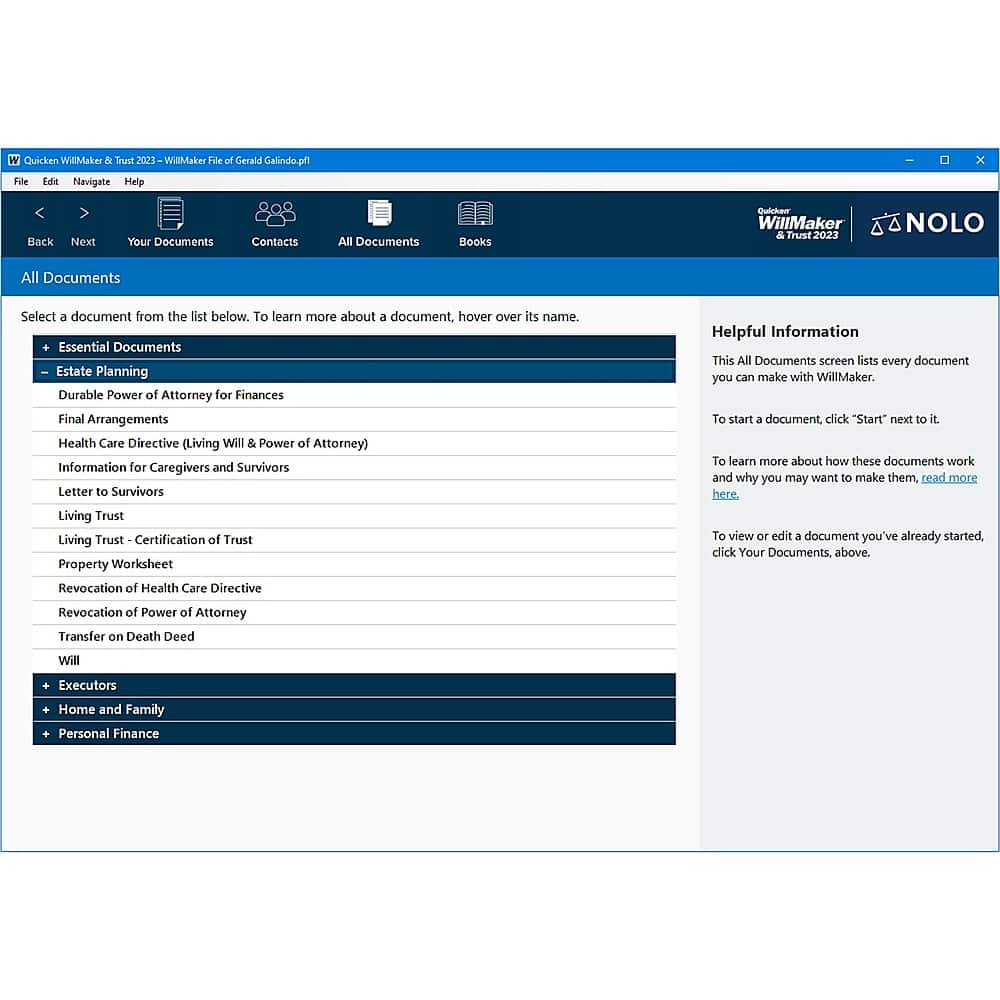 Quicken WillMaker & Trust 2023 – WillMaker File of Gerald Galindo.pfl

File Edit Navigate Help

Back Next Your Documents Contacts All Documents Books

Quicken WillMaker & Trust 2023 NOLO

All Documents

Select a document from the list below. To learn more about a document, hover over its name.

+ Essential Documents
– Estate Planning
Durable Power of Attorney for Finances
Final Arrangements
Health Care Directive (Living Will & Power of Attorney)
Information for Caregivers and Survivors
Letter to Survivors
Living Trust
Living Trust - Certification of Trust
Property Worksheet
Revocation of Health Care Directive
Revocation of Power of Attorney
Transfer on Death Deed
Will
+ Executors
+ Home and Family
+ Personal Finance

Helpful Information

This All Documents screen lists every document you can make with WillMaker.

To start a document, click "Start" next to it.

To learn more about how these documents work and why you may want to make them, read more here.

To view or edit a document you've already started, click Your Documents, above.